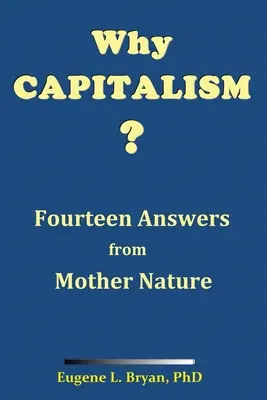 Why
CAPITALISM
?

Fourteen Answers
from
Mother Nature

Eugene L. Bryan, PhD